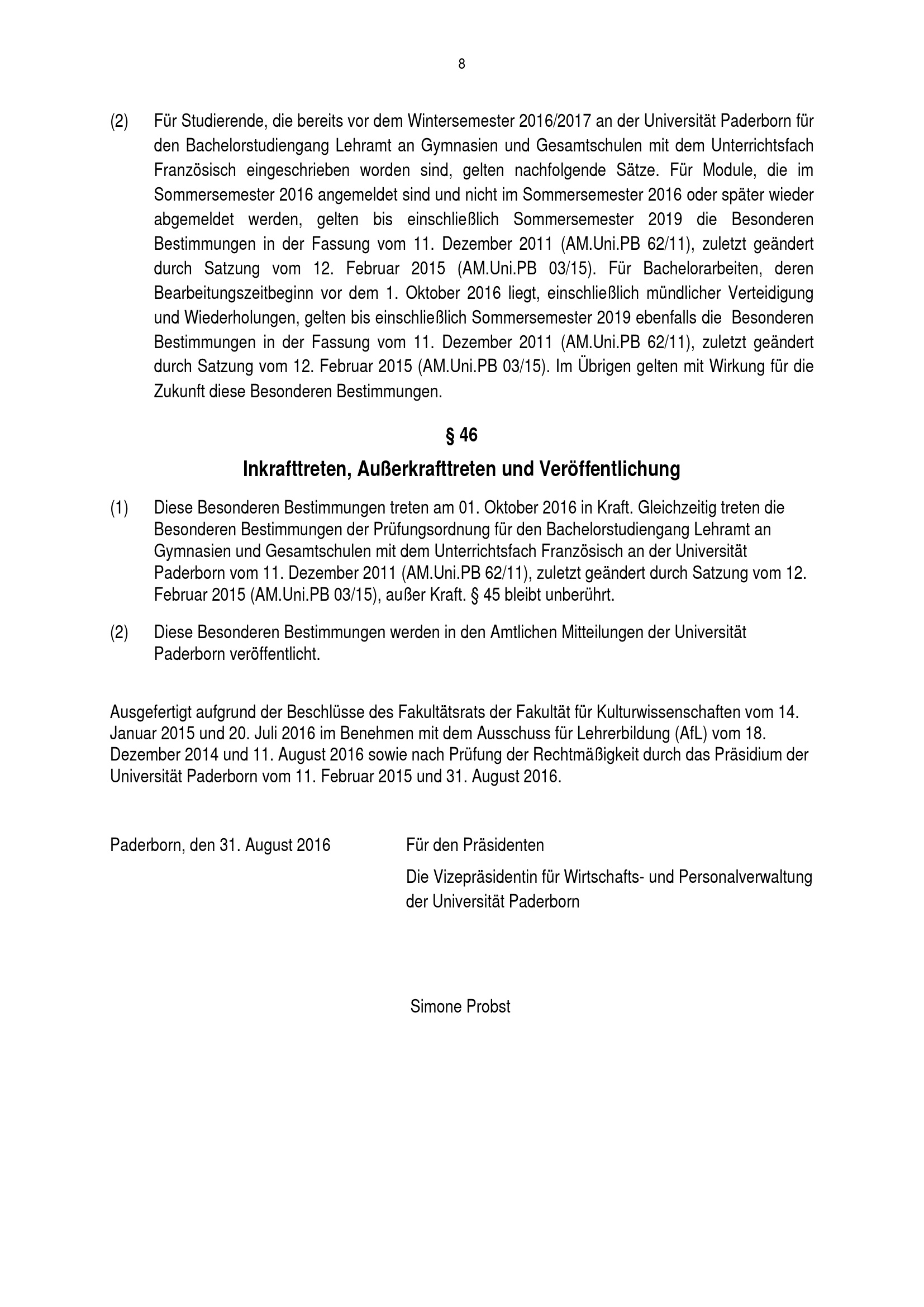 8

(2) Für Studierende, die bereits vor dem Wintersemester 2016/2017 an der Universität Paderborn für den Bachelorstudiengang Lehramt an Gymnasien und Gesamtschulen mit dem Unterrichtsfach Französisch eingeschrieben worden sind, gelten nachfolgende Sätze. Für Module, die im Sommersemester 2016 angemeldet sind und nicht im Sommersemester 2016 oder später wieder abgemeldet werden, gelten bis einschließlich Sommersemester 2019 die Besonderen Bestimmungen in der Fassung vom 11. Dezember 2011 (AM.Uni.PB 62/11), zuletzt geändert durch Satzung vom 12. Februar 2015 (AM.Uni.PB 03/15). Für Bachelorarbeiten, deren Bearbeitungszeitbeginn vor dem 1. Oktober 2016 liegt, einschließlich mündlicher Verteidigung und Wiederholungen, gelten bis einschließlich Sommersemester 2019 ebenfalls die Besonderen Bestimmungen in der Fassung vom 11. Dezember 2011 (AM.Uni.PB 62/11), zuletzt geändert durch Satzung vom 12. Februar 2015 (AM.Uni.PB 03/15). Im Übrigen gelten mit Wirkung für die Zukunft diese Besonderen Bestimmungen.

§ 46
Inkrafttreten, Außerkrafttreten und Veröffentlichung

(1) Diese Besonderen Bestimmungen treten am 01. Oktober 2016 in Kraft. Gleichzeitig treten die Besonderen Bestimmungen der Prüfungsordnung für den Bachelorstudiengang Lehramt an Gymnasien und Gesamtschulen mit dem Unterrichtsfach Französisch an der Universität Paderborn vom 11. Dezember 2011 (AM.Uni.PB 62/11), zuletzt geändert durch Satzung vom 12. Februar 2015 (AM.Uni.PB 03/15), außer Kraft. § 45 bleibt unberührt.

(2) Diese Besonderen Bestimmungen werden in den Amtlichen Mitteilungen der Universität Paderborn veröffentlicht.

Ausgefertigt aufgrund der Beschlüsse des Fakultätsrats der Fakultät für Kulturwissenschaften vom 14. Januar 2015 und 20. Juli 2016 im Benehmen mit dem Ausschuss für Lehrerbildung (AfL) vom 18. Dezember 2014 und 11. August 2016 sowie nach Prüfung der Rechtmäßigkeit durch das Präsidium der Universität Paderborn vom 11. Februar 2015 und 31. August 2016.

Paderborn, den 31. August 2016

Für den Präsidenten
Die Vizepräsidentin für Wirtschafts- und Personalverwaltung der Universität Paderborn

Simone Probst